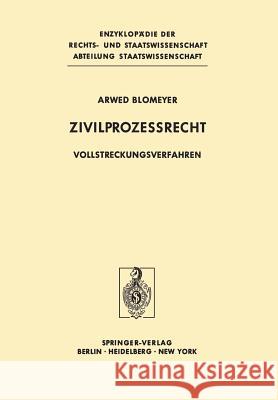 ENZYKLOPÄDIE DER
RECHTS- UND STAATSWISSENSCHAFT
ABTEILUNG STAATSWISSENSCHAFT

ARWED BLOMEYER

ZIVILPROZESSRECHT

VOLLSTRECKUNGSVERFAHREN

S

SPRINGER-VERLAG
BERLIN · HEIDELBERG · NEW YORK

Kraina Książek